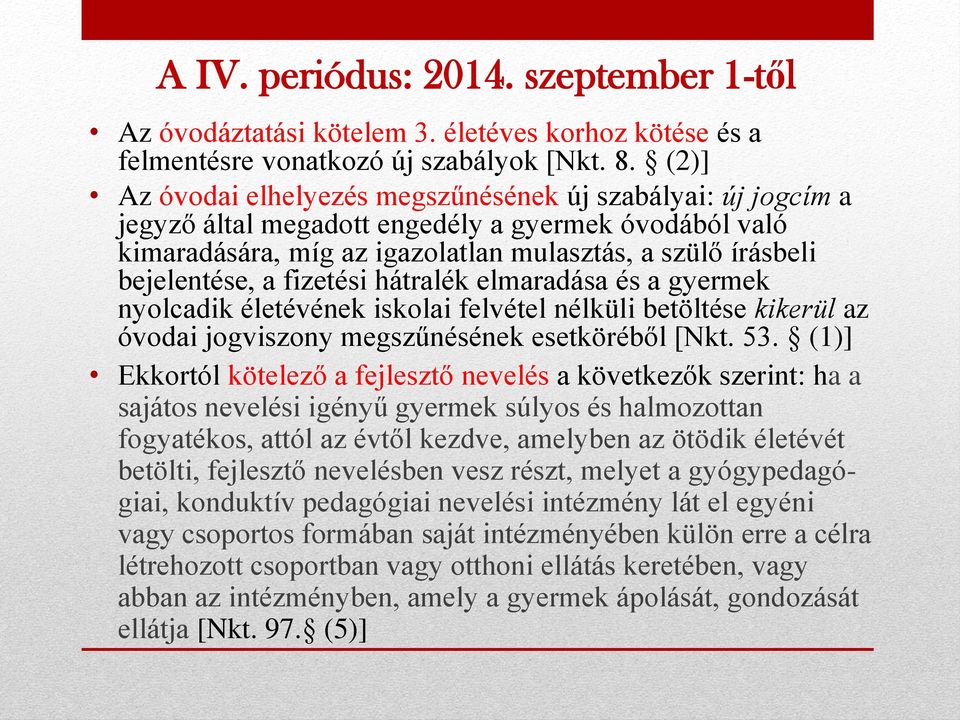 A IV. periódus: 2014. szeptember 1-től

• Az óvodáztatási kötelem 3. életéves korhoz kötése és a felmentésre vonatkozó új szabályok [Nkt. 8. § (2)]

• Az óvodai elhelyezés megszűnésének új szabályai: új jogcím a jegyző által megadott engedély a gyermek óvodából való kimaradására, míg az igazolatlan mulasztás, a szülő írásbeli bejelentése, a fizetési hátralék elmaradása és a gyermek nyolcadik életévének iskolai felvétel nélküli betöltése kikerül az óvodai jogviszony megszűnésének esetköréből [Nkt. 53. § (1)]

• Ekkortól kötelező a fejlesztő nevelés a következők szerint: ha a sajátos nevelési igényű gyermek súlyos és halmozottan fogyatékos, attól az évtől kezdve, amelyben az ötödik életévét betölti, fejlesztő nevelésben vesz részt, melyet a gyógypedagógiai, konduktív pedagógiai nevelési intézmény lát el egyéni vagy csoportos formában saját intézményében külön erre a célra létrehozott csoportban vagy otthoni ellátás keretében, vagy abban az intézményben, amely a gyermek ápolását, gondozását ellátja [Nkt. 97.§ (5)]